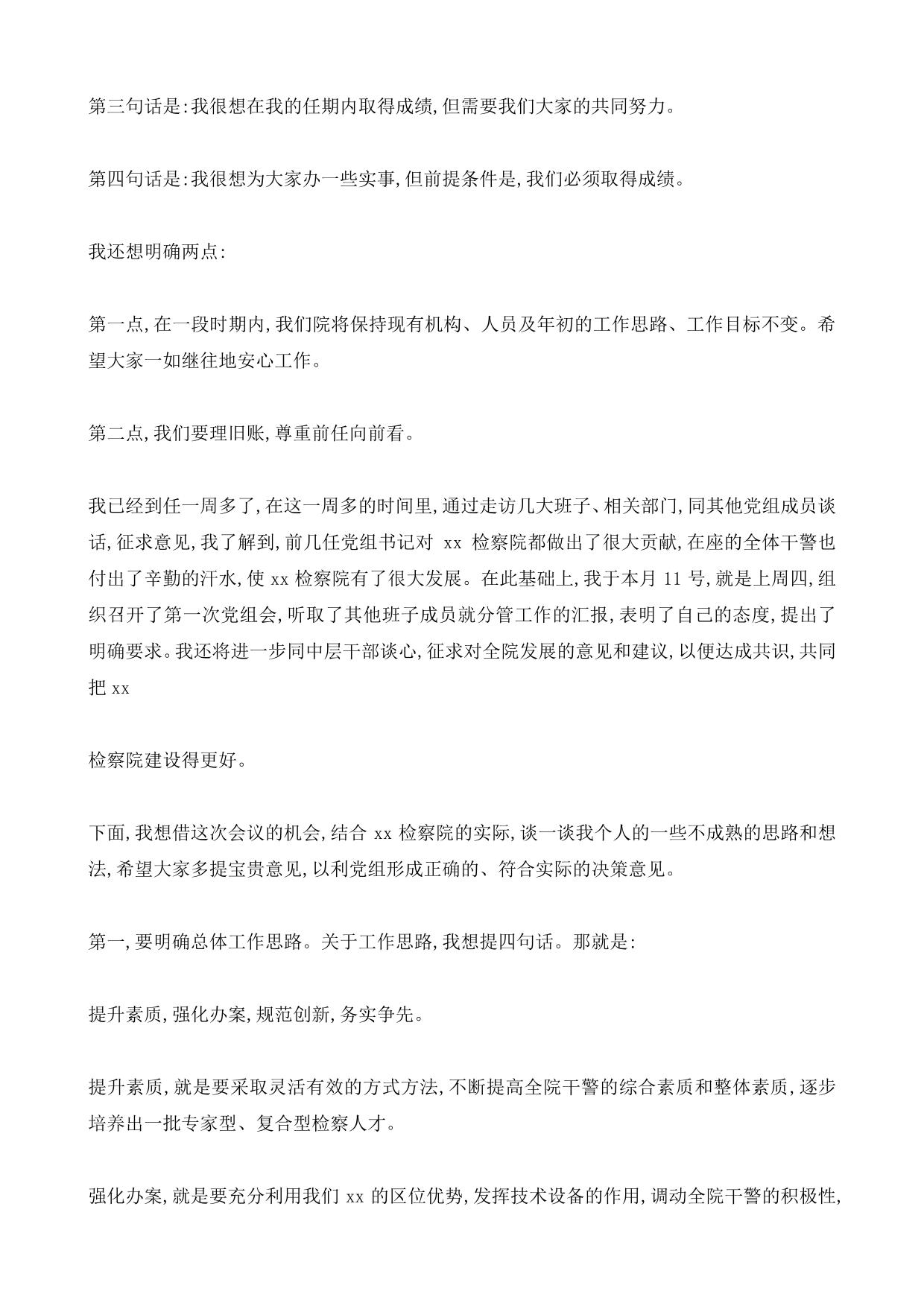 第三句话是:我很想在我的任期内取得成绩,但需要我们大家的共同努力。

第四句话是:我很想为大家办一些实事,但前提条件是,我们必须取得成绩。

我还想明确两点:

第一点,在一段时期内,我们院将保持现有机构、人员及年初的工作思路、工作目标不变。希望大家一如继往地安心工作。

第二点,我们要理旧账,尊重前任向前看。

我已经到任一周多了,在这一周多的时间里,通过走访几大班子、相关部门,同其他党组成员谈话,征求意见,我了解到,前几任党组书记对 xx 检察院都做出了很大贡献,在座的全体干警也付出了辛勤的汗水,使 xx 检察院有了很大发展。在此基础上,我于本月 11 号,就是上周四,组织召开了第一次党组会,听取了其他班子成员就分管工作的汇报,表明了自己的态度,提出了明确要求。我还将进一步同中层干部谈心,征求对全院发展的意见和建议,以便达成共识,共同把 xx

检察院建设得更好。

下面,我想借这次会议的机会,结合 xx 检察院的实际,谈一谈我个人的一些不成熟的思路和想法,希望大家多提宝贵意见,以利党组形成正确的、符合实际的决策意见。

第一,要明确总体工作思路。关于工作思路,我想提四句话。那就是:

提升素质,强化办案,规范创新,务实争先。

提升素质,就是要采取灵活有效的方式方法,不断提高全院干警的综合素质和整体素质,逐步培养出一批专家型、复合型检察人才。

强化办案,就是要充分利用我们 xx 的区位优势,发挥技术设备的作用,调动全院干警的积极性,